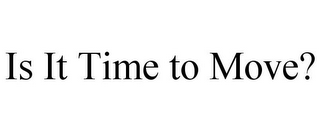 Is It Time to Move?